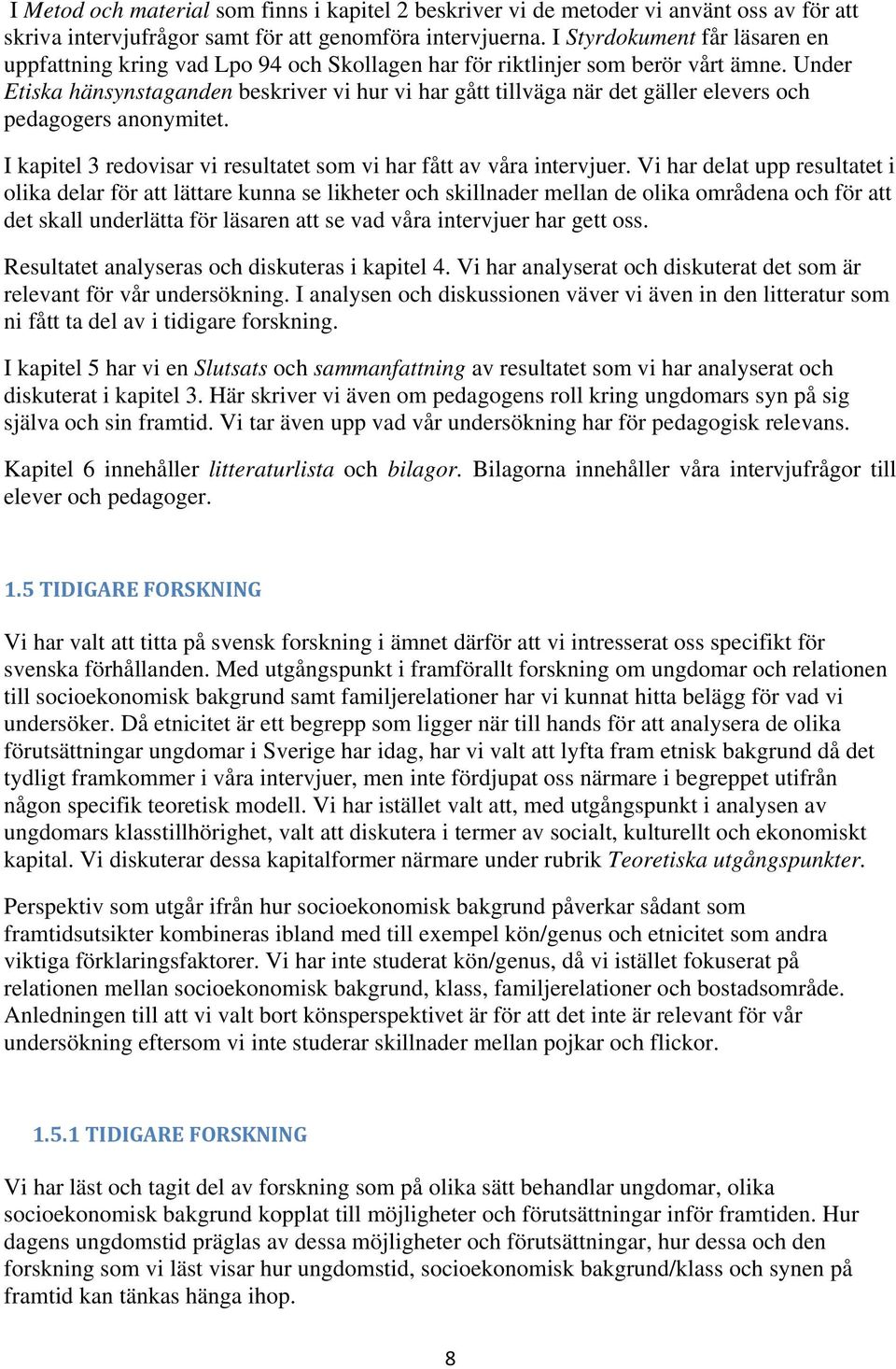 I Metod och material som finns i kapitel 2 beskriver vi de metoder vi använt oss av för att skriva intervjufrågor samt för att genomföra intervjuerna. I Styrdokument får läsaren en uppfattning kring vad Lpo 94 och Skollagen har för riktlinjer som berör vårt ämne. Under Etiska hänsynstaganden beskriver vi hur vi har gått tillväga när det gäller elevers och pedagogers anonymitet.

I kapitel 3 redovisar vi resultatet som vi har fått av våra intervjuer. Vi har delat upp resultatet i olika delar för att lättare kunna se likheter och skillnader mellan de olika områdena och för att det skall underlätta för läsaren att se vad våra intervjuer har gett oss.

Resultatet analyseras och diskuteras i kapitel 4. Vi har analyserat och diskuterat det som är relevant för vår undersökning. I analysen och diskussionen väver vi även in den litteratur som ni fått ta del av i tidigare forskning.

I kapitel 5 har vi en Slutsats och sammanfattning av resultatet som vi har analyserat och diskuterat i kapitel 3. Här skriver vi även om pedagogens roll kring ungdomars syn på sig själva och sin framtid. Vi tar även upp vad vår undersökning har för pedagogisk relevans.

Kapitel 6 innehåller litteraturlista och bilagor. Bilagorna innehåller våra intervjufrågor till elever och pedagoger.

1.5 TIDIGARE FORSKNING

Vi har valt att titta på svensk forskning i ämnet därför att vi intresserat oss specifikt för svenska förhållanden. Med utgångspunkt i framförallt forskning om ungdomar och relationen till socioekonomisk bakgrund samt familjerelationer har vi kunnat hitta belägg för vad vi undersöker. Då etnicitet är ett begrepp som ligger när till hands för att analysera de olika förutsättningar ungdomar i Sverige har idag, har vi valt att lyfta fram etnisk bakgrund då det tydligt framkommer i våra intervjuer, men inte fördjupat oss närmare i begreppet utifrån någon specifik teoretisk modell. Vi har istället valt att, med utgångspunkt i analysen av ungdomars klasstillhörighet, valt att diskutera i termer av socialt, kulturellt och ekonomiskt kapital. Vi diskuterar dessa kapitalformer närmare under rubrik Teoretiska utgångspunkter.

Perspektiv som utgår ifrån hur socioekonomisk bakgrund påverkar sådant som framtidsutsikter kombineras ibland med till exempel kön/genus och etnicitet som andra viktiga förklaringsfaktorer. Vi har inte studerat kön/genus, då vi istället fokuserat på relationen mellan socioekonomisk bakgrund, klass, familjerelationer och bostadsområde. Anledningen till att vi valt bort könsperspektivet är för att det inte är relevant för vår undersökning eftersom vi inte studerar skillnader mellan pojkar och flickor.

1.5.1 TIDIGARE FORSKNING

Vi har läst och tagit del av forskning som på olika sätt behandlar ungdomar, olika socioekonomisk bakgrund kopplat till möjligheter och förutsättningar inför framtiden. Hur dagens ungdomstid präglas av dessa möjligheter och förutsättningar, hur dessa och den forskning som vi läst visar hur ungdomstid, socioekonomisk bakgrund/klass och synen på framtid kan tänkas hänga ihop.

8